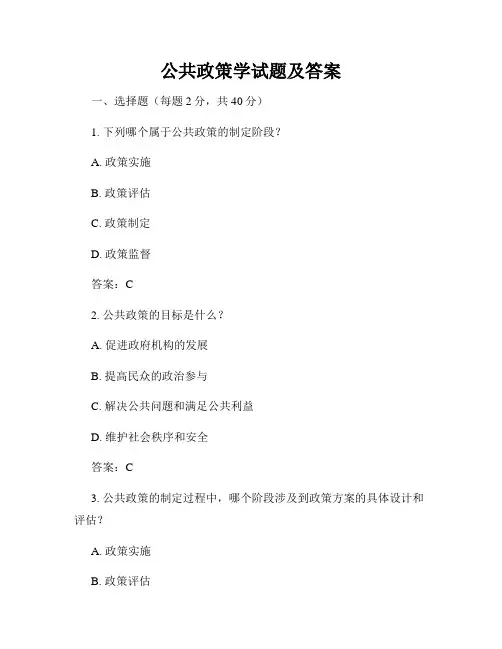 公共政策学试题及答案

一、选择题（每题 2 分，共 40 分）

1. 下列哪个属于公共政策的制定阶段？

A. 政策实施

B. 政策评估

C. 政策制定

D. 政策监督

答案：C

2. 公共政策的目标是什么？

A. 促进政府机构的发展

B. 提高民众的政治参与

C. 解决公共问题和满足公共利益

D. 维护社会秩序和安全

答案：C

3. 公共政策的制定过程中，哪个阶段涉及到政策方案的具体设计和评估？

A. 政策实施

B. 政策评估